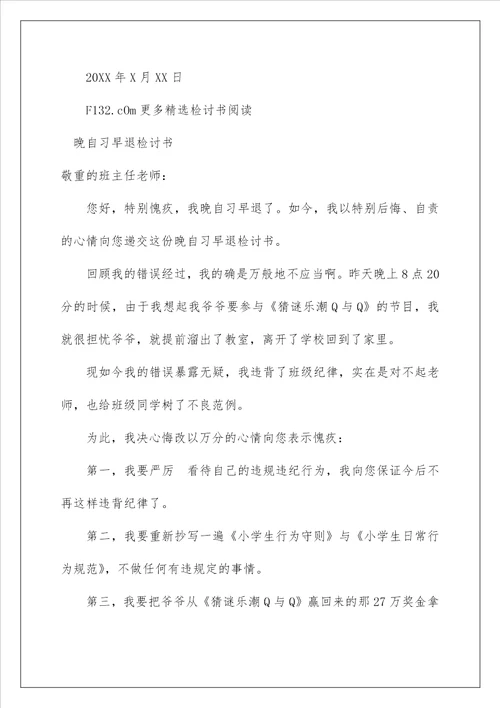 20XX 年 X 月 XX 日

F132.cOm 更多精选检讨书阅读

晚自习早退检讨书

敬重的班主任老师：

您好，特别愧疚，我晚自习早退了。如今，我以特别后悔、自责的心情向您递交这份晚自习早退检讨书。

回顾我的错误经过，我的确是万般地不应当啊。昨天晚上 8 点 20 分的时候，由于我想起我爷爷要参与《猜谜乐潮 Q 与 Q》的节目，我就很担忧爷爷，就提前溜出了教室，离开了学校回到了家里。

现如今我的错误暴露无疑，我违背了班级纪律，实在是对不起老师，也给班级同学树了不良范例。

为此，我决心悔改以万分的心情向您表示愧疚：

第一，我要严厉　看待自己的违规违纪行为，我向您保证今后不再这样违背纪律了。

第二，我要重新抄写一遍《小学生行为守则》与《小学生日常行为规范》，不做任何有违规定的事情。

第三，我要把爷爷从《猜谜乐潮 Q 与 Q》赢回来的那 27 万奖金拿